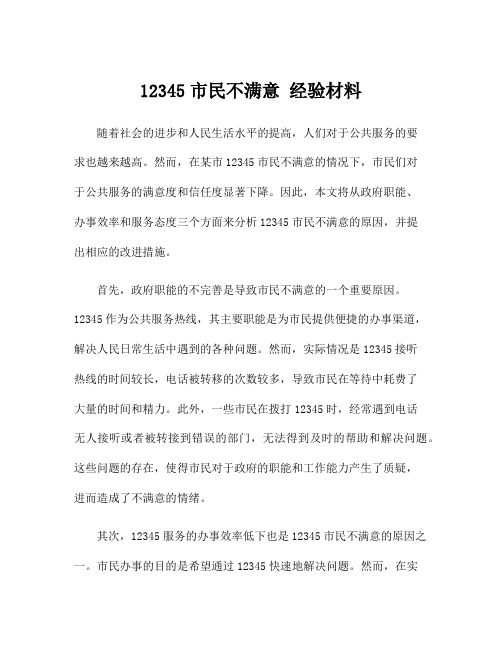 12345 市民不满意 经验材料

随着社会的进步和人民生活水平的提高，人们对于公共服务的要求也越来越高。然而，在某市 12345 市民不满意的情况下，市民们对于公共服务的满意度和信任度显著下降。因此，本文将从政府职能、办事效率和服务态度三个方面来分析 12345 市民不满意的原因，并提出相应的改进措施。

首先，政府职能的不完善是导致市民不满意的一个重要原因。12345 作为公共服务热线，其主要职能是为市民提供便捷的办事渠道，解决人民日常生活中遇到的各种问题。然而，实际情况是 12345 接听热线的时间较长，电话被转移的次数较多，导致市民在等待中耗费了大量的时间和精力。此外，一些市民在拨打 12345 时，经常遇到电话无人接听或者被转接到错误的部门，无法得到及时的帮助和解决问题。这些问题的存在，使得市民对于政府的职能和工作能力产生了质疑，进而造成了不满意的情绪。

其次，12345 服务的办事效率低下也是 12345 市民不满意的原因之一。市民办事的目的是希望通过 12345 快速地解决问题。然而，在实